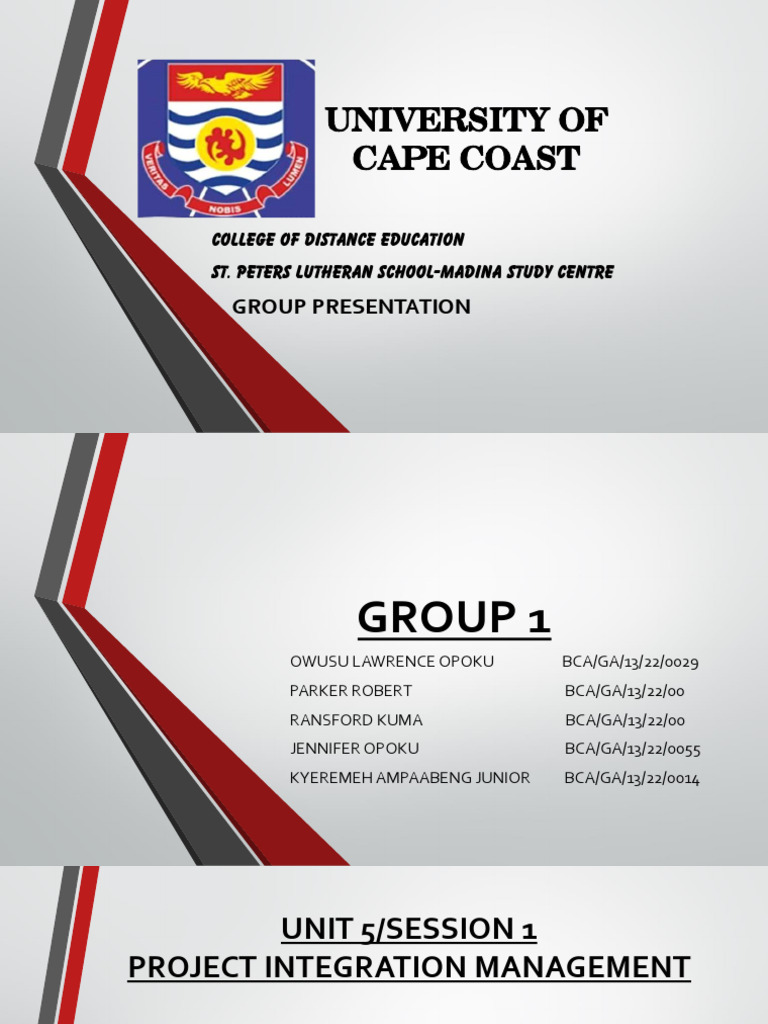 VERITAS NOBIS LUMEN

UNIVERSITY OF CAPE COAST

COLLEGE OF DISTANCE EDUCATION

ST. PETERS LUTHERAN SCHOOL-MADINA STUDY CENTRE

GROUP PRESENTATION

GROUP 1

OWUSU LAWRENCE OPOKU BCA/GA/13/22/0029
PARKER ROBERT BCA/GA/13/22/00
RANSFORD KUMA BCA/GA/13/22/00
JENNIFER OPOKU BCA/GA/13/22/0055
KYEREMEH AMPAABENG JUNIOR BCA/GA/13/22/0014

UNIT 5/SESSION 1
PROJECT INTEGRATION MANAGEMENT